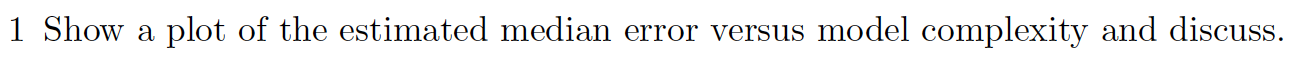 1 Show a plot of the estimated median error versus model complexity and discuss.